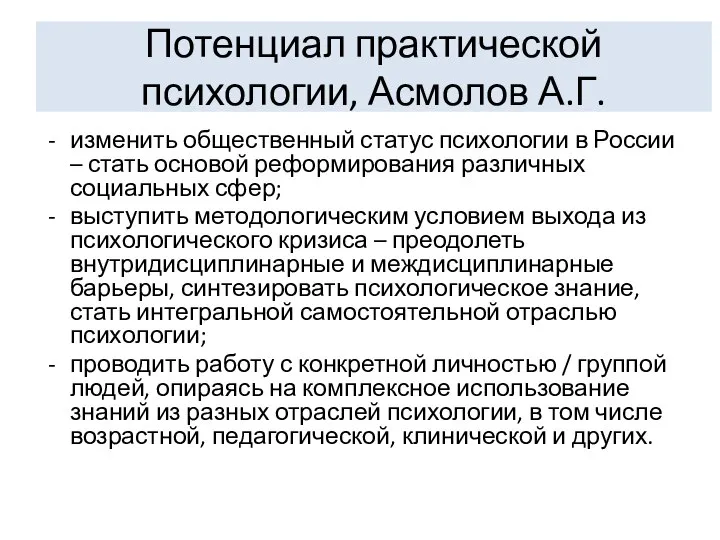 Потенциал практической психологии, Асмолов А.Г.

- изменить общественный статус психологии в России – стать основой реформирования различных социальных сфер;
- выступить методологическим условием выхода из психологического кризиса – преодолеть внутридисциплинарные и междисциплинарные барьеры, синтезировать психологическое знание, стать интегральной самостоятельной отраслью психологии;
- проводить работу с конкретной личностью / группой людей, опираясь на комплексное использование знаний из разных отраслей психологии, в том числе возрастной, педагогической, клинической и других.